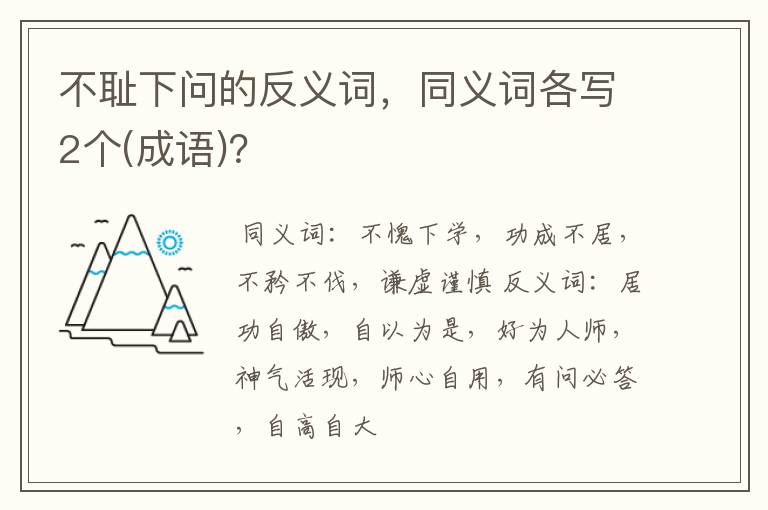 不耻下问的反义词，同义词各写2个(成语)?

同义词：不愧下学，功成不居，不矜不伐，谦虚谨慎 反义词：居功自傲，自以为是，好为人师，神气活现，师心自用，有问必答，自高自大